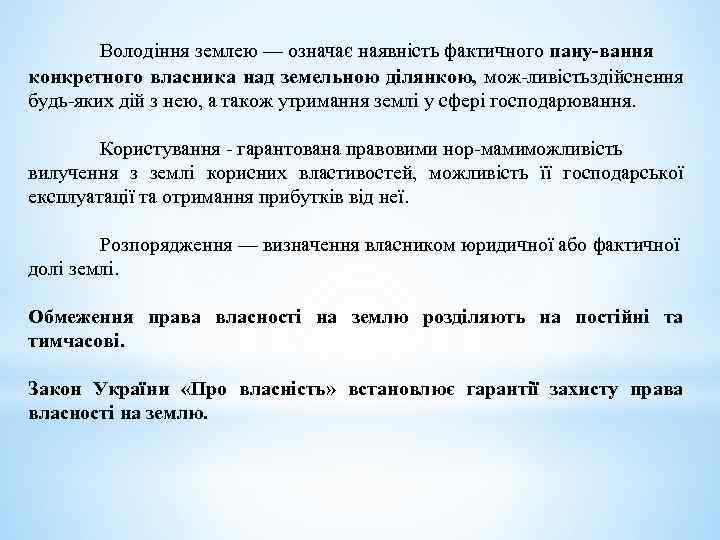 Володіння землею — означає наявність фактичного пану-вання конкретного власника над земельною ділянкою, мож-ливістьздійснення будь-яких дій з нею, а також утримання землі у сфері господарювання.

Користування - гарантована правовими нор-мамиможливість вилучення з землі корисних властивостей, можливість її господарської експлуатації та отримання прибутків від неї.

Розпорядження — визначення власником юридичної або фактичної долі землі.

Обмеження права власності на землю розділяють на постійні та тимчасові.

Закон України «Про власність» встановлює гарантії захисту права власності на землю.